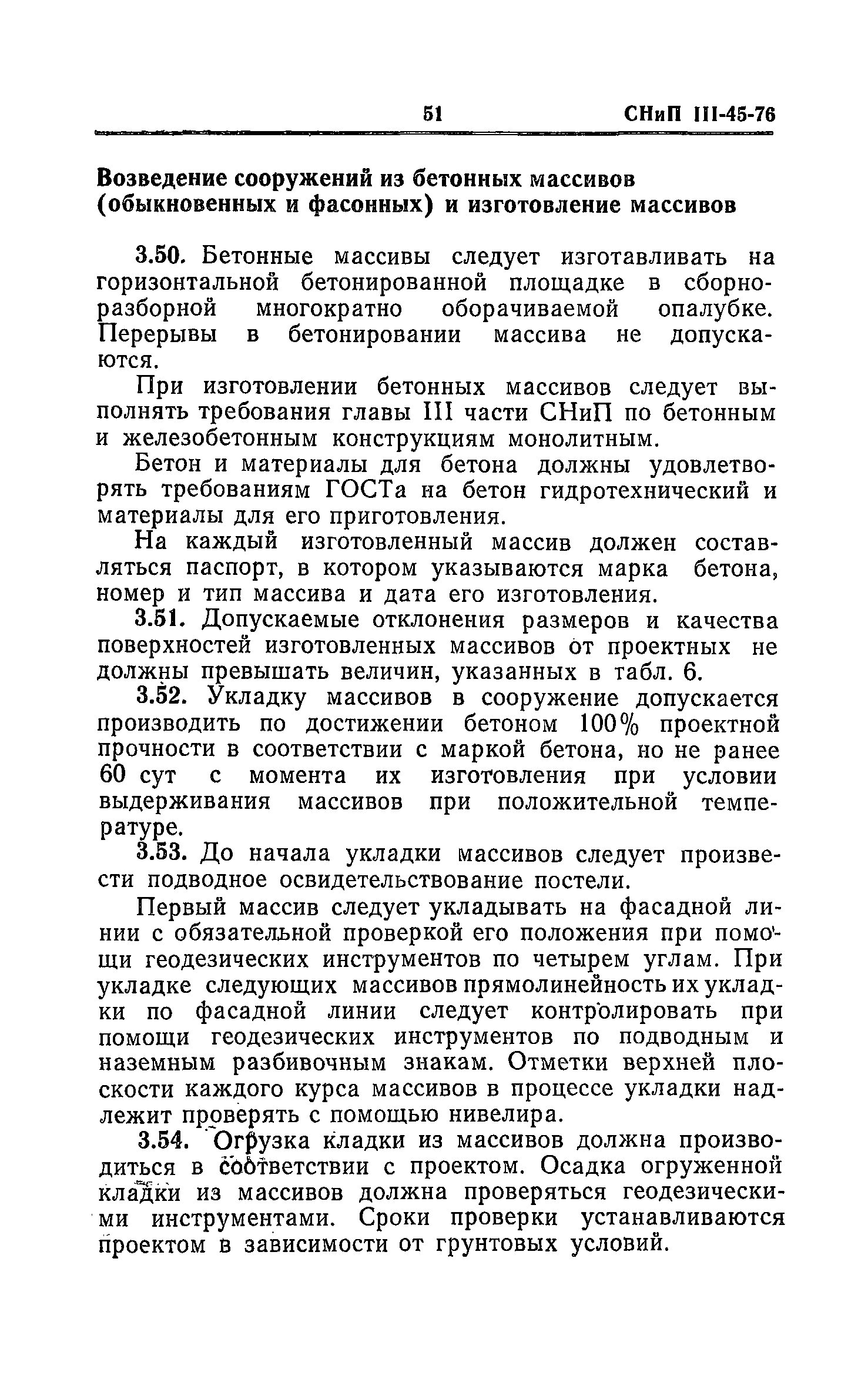 51 СНиП III-45-76

Возведение сооружений из бетонных массивов (обыкновенных и фасонных) и изготовление массивов

3.50. Бетонные массивы следует изготавливать на горизонтальной бетонированной площадке в сборно-разборной многократно оборачиваемой опалубке. Перерывы в бетонировании массива не допускаются.

При изготовлении бетонных массивов следует выполнять требования главы III части СНиП по бетонным и железобетонным конструкциям монолитным.

Бетон и материалы для бетона должны удовлетворять требованиям ГОСТа на бетон гидротехнический и материалы для его приготовления.

На каждый изготовленный массив должен составляться паспорт, в котором указываются марка бетона, номер и тип массива и дата его изготовления.

3.51. Допускаемые отклонения размеров и качества поверхностей изготовленных массивов от проектных не должны превышать величин, указанных в табл. 6.

3.52. Укладку массивов в сооружение допускается производить по достижении бетоном 100% проектной прочности в соответствии с маркой бетона, но не ранее 60 сут с момента их изготовления при условии выдерживания массивов при положительной температуре.

3.53. До начала укладки массивов следует произвести подводное освидетельствование постели.

Первый массив следует укладывать на фасадной линии с обязательной проверкой его положения при помощи геодезических инструментов по четырем углам. При укладке следующих массивов прямолинейность их укладки по фасадной линии следует контролировать при помощи геодезических инструментов по подводным и наземным разбивочным знакам. Отметки верхней плоскости каждого курса массивов в процессе укладки надлежит проверять с помощью нивелира.

3.54. Огрузка кладки из массивов должна производиться в соответствии с проектом. Осадка огруженной кладки из массивов должна проверяться геодезическими инструментами. Сроки проверки устанавливаются проектом в зависимости от грунтовых условий.